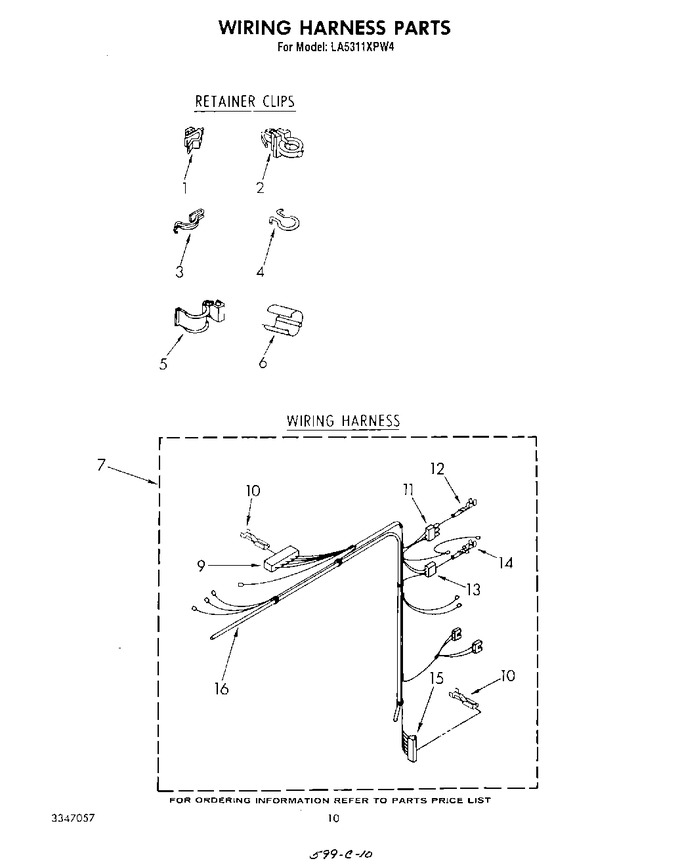 WIRING HARNESS PARTS
For Model: LA5311XPW4

RETAINER CLIPS

1
2
3
4
5
6

WIRING HARNESS

7
10
12
11
9
14
13
16
15
10

FOR ORDERING INFORMATION REFER TO PARTS PRICE LIST

3347057

10

599-C-10